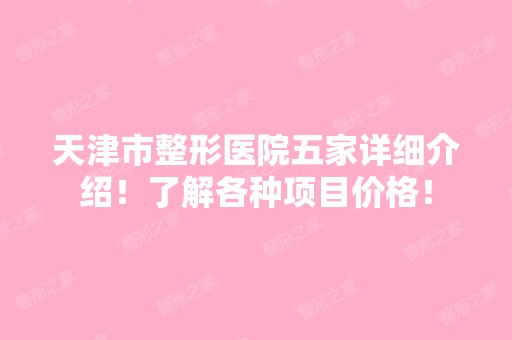 天津市整形医院五家详细介绍！了解各种项目价格！

整形之家